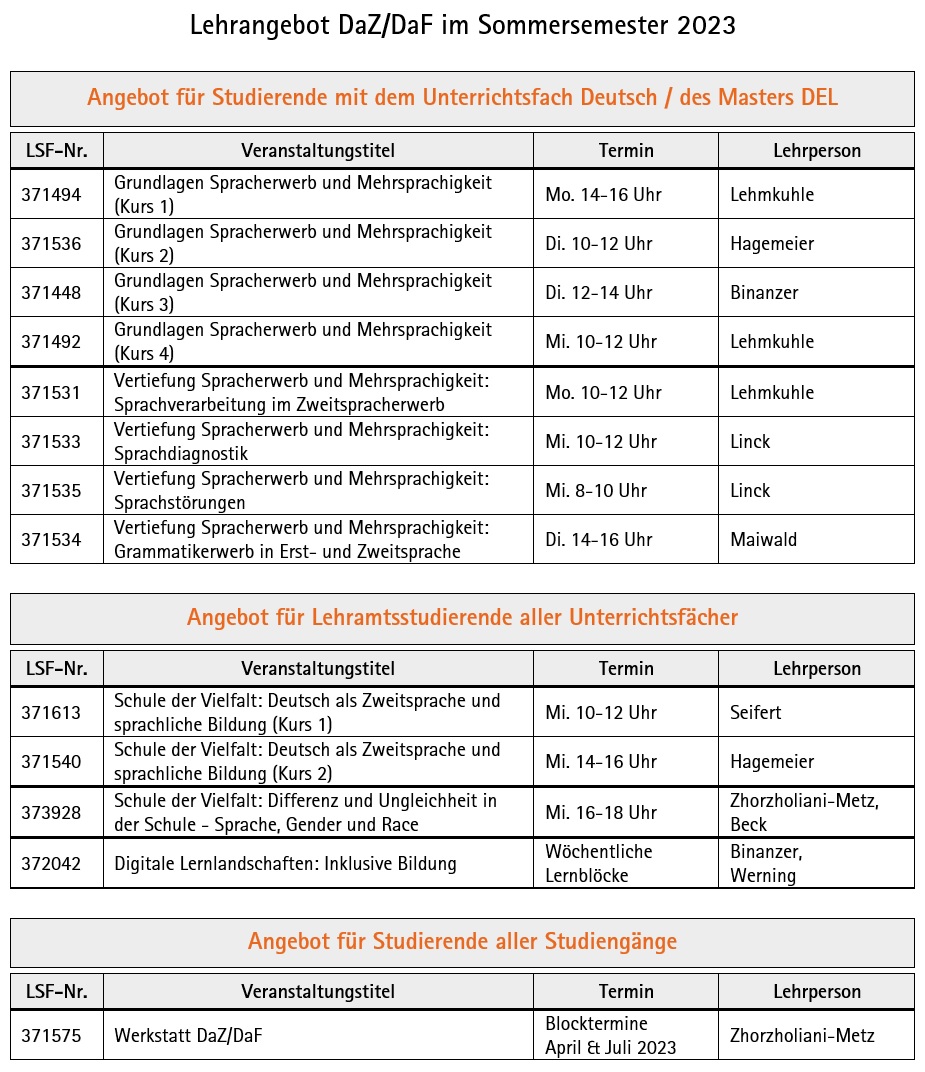 Lehrangebot DaZ/DaF im Sommersemester 2023

Angebot für Studierende mit dem Unterrichtsfach Deutsch / des Masters DEL

| LSF-Nr. | Veranstaltungstitel | Termin | Lehrperson |
|---|---|---|---|
| 371494 | Grundlagen Spracherwerb und Mehrsprachigkeit (Kurs 1) | Mo. 14-16 Uhr | Lehmkuhle |
| 371536 | Grundlagen Spracherwerb und Mehrsprachigkeit (Kurs 2) | Di. 10-12 Uhr | Hagemeier |
| 371448 | Grundlagen Spracherwerb und Mehrsprachigkeit (Kurs 3) | Di. 12-14 Uhr | Binanzer |
| 371492 | Grundlagen Spracherwerb und Mehrsprachigkeit (Kurs 4) | Mi. 10-12 Uhr | Lehmkuhle |
| 371531 | Vertiefung Spracherwerb und Mehrsprachigkeit: Sprachverarbeitung im Zweitspracherwerb | Mo. 10-12 Uhr | Lehmkuhle |
| 371533 | Vertiefung Spracherwerb und Mehrsprachigkeit: Sprachdiagnostik | Mi. 10-12 Uhr | Linck |
| 371535 | Vertiefung Spracherwerb und Mehrsprachigkeit: Sprachstörungen | Mi. 8-10 Uhr | Linck |
| 371534 | Vertiefung Spracherwerb und Mehrsprachigkeit: Grammatikerwerb in Erst- und Zweitsprache | Di. 14-16 Uhr | Maiwald |

Angebot für Lehramtsstudierende aller Unterrichtsfächer

| LSF-Nr. | Veranstaltungstitel | Termin | Lehrperson |
|---|---|---|---|
| 371613 | Schule der Vielfalt: Deutsch als Zweitsprache und sprachliche Bildung (Kurs 1) | Mi. 10-12 Uhr | Seifert |
| 371540 | Schule der Vielfalt: Deutsch als Zweitsprache und sprachliche Bildung (Kurs 2) | Mi. 14-16 Uhr | Hagemeier |
| 373928 | Schule der Vielfalt: Differenz und Ungleichheit in der Schule - Sprache, Gender und Race | Mi. 16-18 Uhr | Zhorzholiani-Metz, Beck |
| 372042 | Digitale Lernlandschaften: Inklusive Bildung | Wöchentliche Lernblöcke | Binanzer, Werning |

Angebot für Studierende aller Studiengänge

| LSF-Nr. | Veranstaltungstitel | Termin | Lehrperson |
|---|---|---|---|
| 371575 | Werkstatt DaZ/DaF | Blocktermine April & Juli 2023 | Zhorzholiani-Metz |